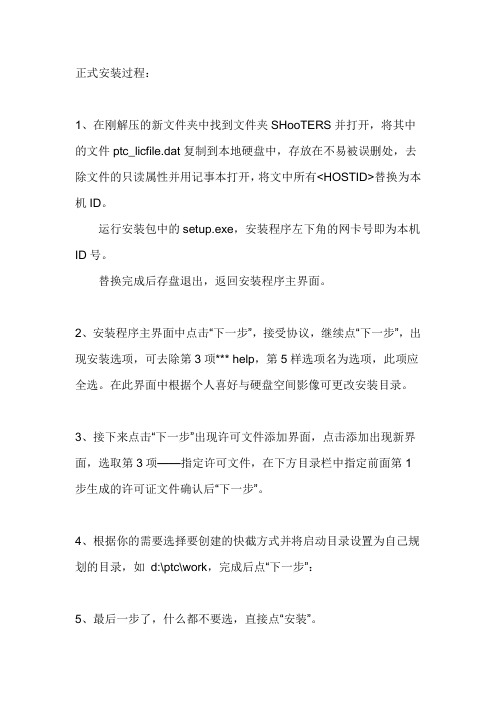 正式安装过程：

1、在刚解压的新文件夹中找到文件夹 SHooTERS 并打开，将其中的文件 ptc_licfile.dat 复制到本地硬盘中，存放在不易被误删处，去除文件的只读属性并用记事本打开，将文中所有<HOSTID>替换为本机 ID。

运行安装包中的 setup.exe，安装程序左下角的网卡号即为本机 ID 号。

替换完成后存盘退出，返回安装程序主界面。

2、安装程序主界面中点击“下一步”，接受协议，继续点“下一步”，出现安装选项，可去除第 3 项*** help，第 5 样选项名为选项，此项应全选。在此界面中根据个人喜好与硬盘空间影像可更改安装目录。

3、接下来点击“下一步”出现许可文件添加界面，点击添加出现新界面，选取第 3 项——指定许可文件，在下方目录栏中指定前面第 1 步生成的许可证文件确认后“下一步”。

4、根据你的需要选择要创建的快截方式并将启动目录设置为自己规划的目录，如 d:\ptc\work，完成后点“下一步”：

5、最后一步了，什么都不要选，直接点“安装”。